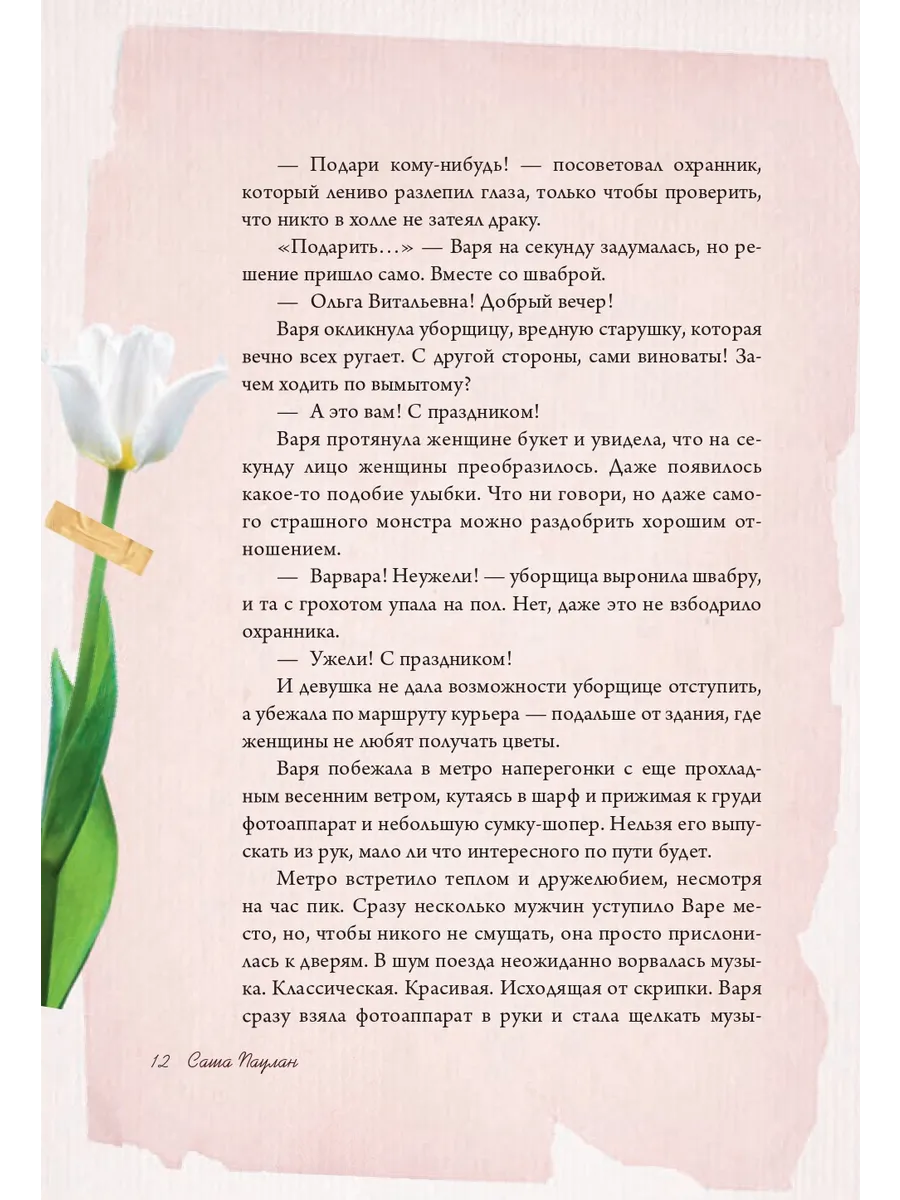 — Подари кому-нибудь! — посоветовал охранник, который лениво разлепил глаза, только чтобы проверить, что никто в холле не затеял драку.

«Подарить…» — Варя на секунду задумалась, но решение пришло само. Вместе со шваброй.

— Ольга Витальевна! Добрый вечер!

Варя окликнула уборщицу, вредную старушку, которая вечно всех ругает. С другой стороны, сами виноваты! Зачем ходить по вымытому?

— А это вам! С праздником!

Варя протянула женщине букет и увидела, что на секунду лицо женщины преобразилось. Даже появилось какое-то подобие улыбки. Что ни говори, но даже самого страшного монстра можно раздобрить хорошим отношением.

— Варвара! Неужели! — уборщица выронила швабру, и та с грохотом упала на пол. Нет, даже это не взбодрило охранника.

— Ужели! С праздником!

И девушка не дала возможности уборщице отступить, а убежала по маршруту курьера — подальше от здания, где женщины не любят получать цветы.

Варя побежала в метро наперегонки с еще прохладным весенним ветром, кутаясь в шарф и прижимая к груди фотоаппарат и небольшую сумку-шопер. Нельзя его выпускать из рук, мало ли что интересного по пути будет.

Метро встретило теплом и дружелюбием, несмотря на час пик. Сразу несколько мужчин уступило Варе место, но, чтобы никого не смущать, она просто прислонилась к дверям. В шум поезда неожиданно ворвалась музыка. Классическая. Красивая. Исходящая от скрипки. Варя сразу взяла фотоаппарат в руки и стала щелкать музы-

12 Саша Паулан